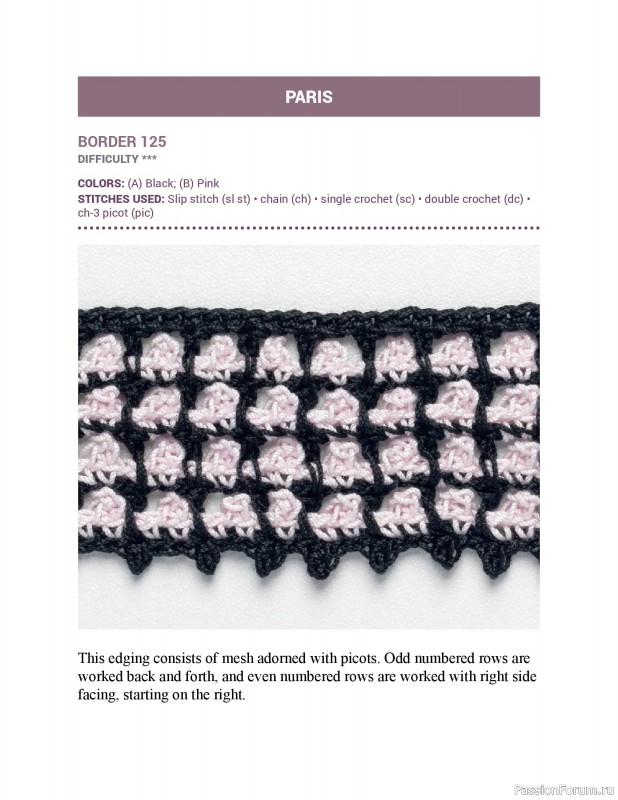 PARIS

BORDER 125
DIFFICULTY ***

COLORS: (A) Black; (B) Pink
STITCHES USED: Slip stitch (sl st) • chain (ch) • single crochet (sc) • double crochet (dc) • ch-3 picot (pic)

This edging consists of mesh adorned with picots. Odd numbered rows are worked back and forth, and even numbered rows are worked with right side facing, starting on the right.

PassionForum.ru